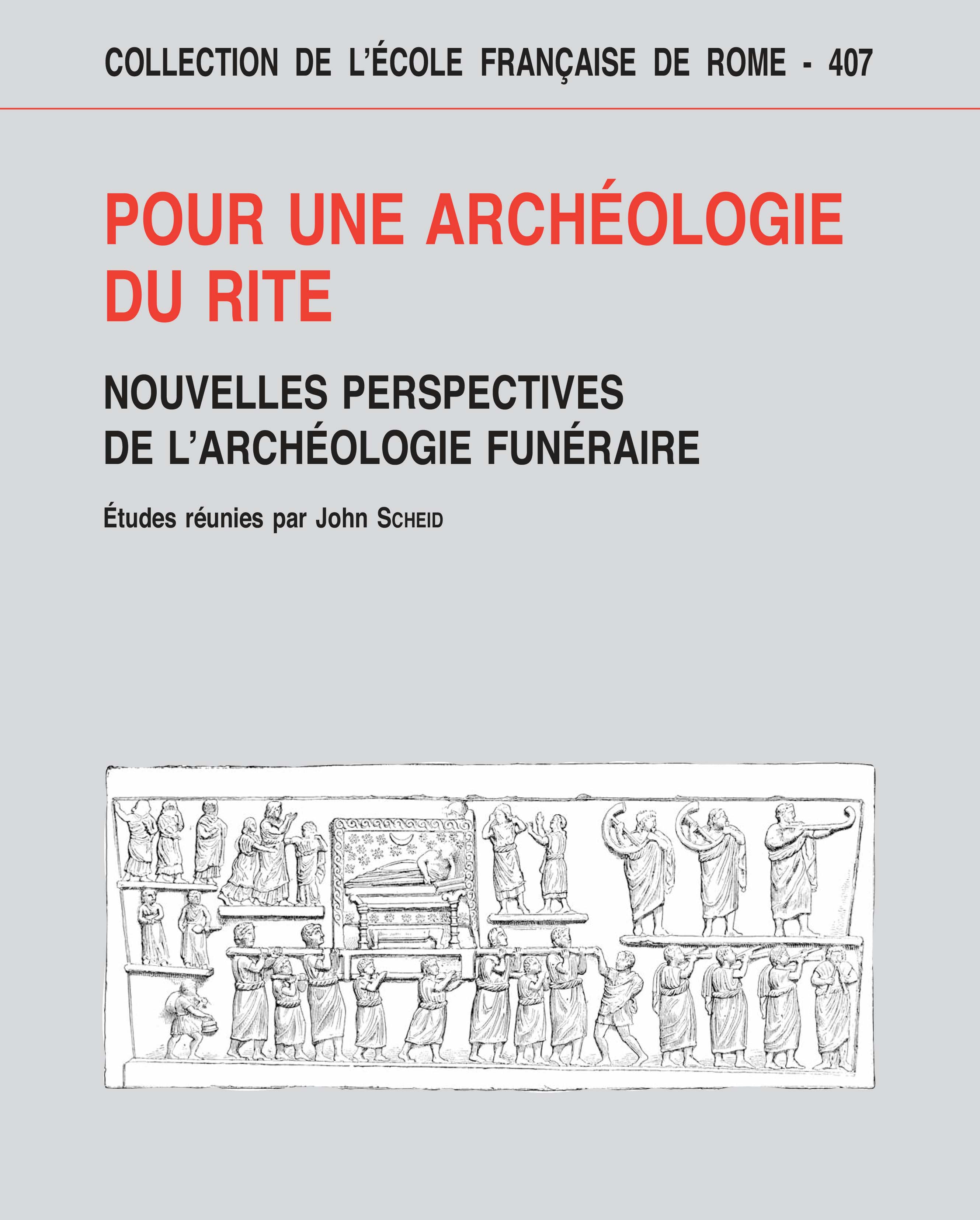 COLLECTION DE L'ÉCOLE FRANÇAISE DE ROME - 407

POUR UNE ARCHÉOLOGIE DU RITE

NOUVELLES PERSPECTIVES DE L'ARCHÉOLOGIE FUNÉRAIRE

Études réunies par John SCHEID